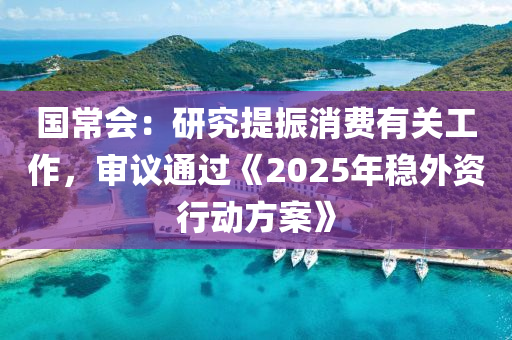 国常会：研究提振消费有关工作，审议通过《2025年稳外资行动方案》